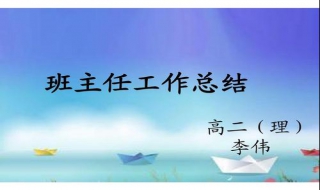 班主任工作总结

高二（理）
李伟